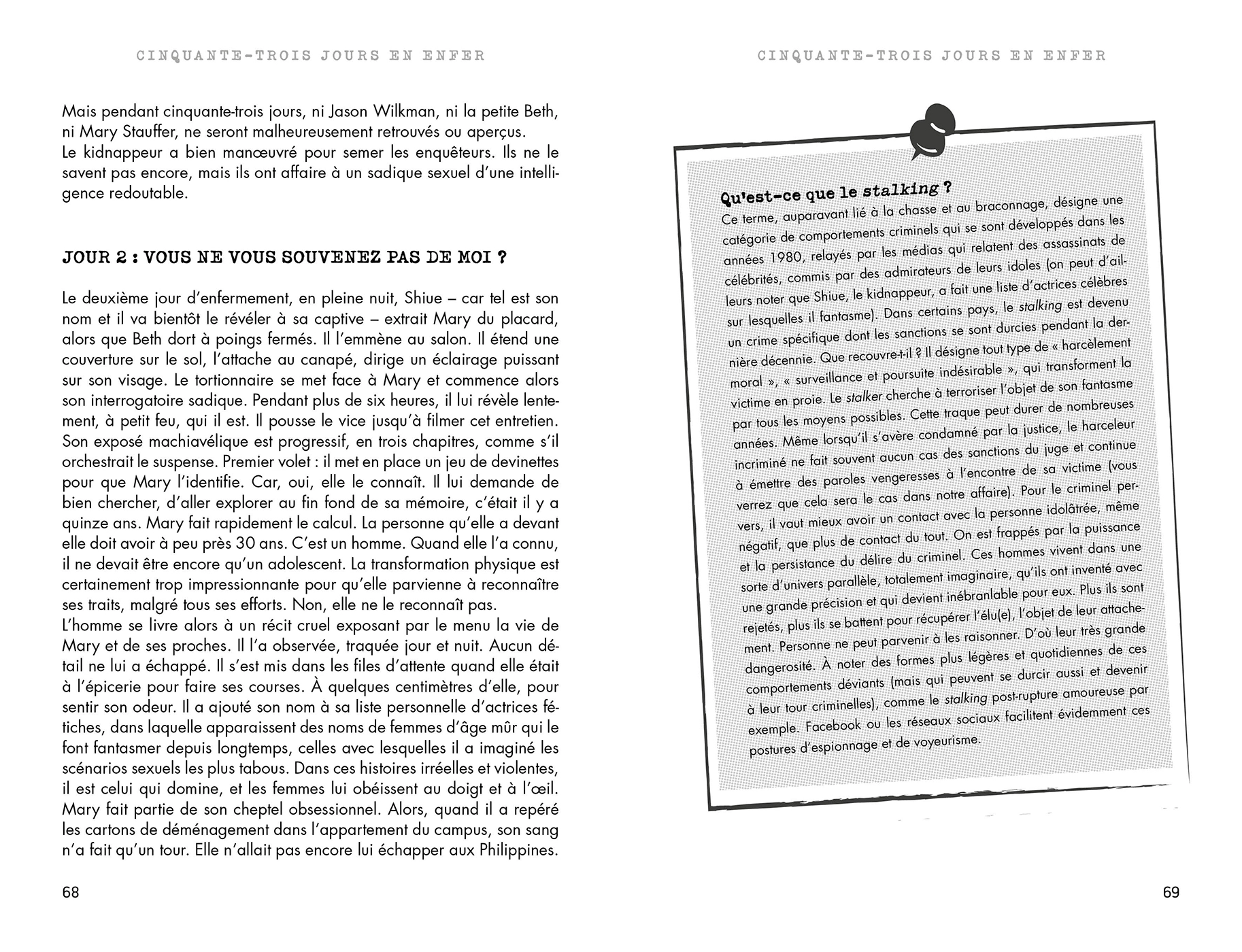 CINQUANTE-TROIS JOURS EN ENFER

Mais pendant cinquante-trois jours, ni Jason Wilkman, ni la petite Beth, ni Mary Stauffer, ne seront malheureusement retrouvés ou aperçus.
Le kidnappeur a bien manœuvré pour semer les enquêteurs. Ils ne le savent pas encore, mais ils ont affaire à un sadique sexuel d'une intelligence redoutable.

JOUR 2 : VOUS NE VOUS SOUVENEZ PAS DE MOI ?

Le deuxième jour d'enfermement, en pleine nuit, Shiue – car tel est son nom et il va bientôt le révéler à sa captive – extrait Mary du placard, alors que Beth dort à poings fermés. Il l'emmène au salon. Il étend une couverture sur le sol, l'attache au canapé, dirige un éclairage puissant sur son visage. Le tortionnaire se met face à Mary et commence alors son interrogatoire sadique. Pendant plus de six heures, il lui révèle lentement, à petit feu, qui il est. Il pousse le vice jusqu'à filmer cet entretien. Son exposé machiavélique est progressif, en trois chapitres, comme s'il orchestrait le suspense. Premier volet : il met en place un jeu de devinettes pour que Mary l'identifie. Car, oui, elle le connaît. Il lui demande de bien chercher, d'aller explorer au fin fond de sa mémoire, c'était il y a quinze ans. Mary fait rapidement le calcul. La personne qu'elle a devant elle doit avoir à peu près 30 ans. C'est un homme. Quand elle l'a connu, il ne devait être encore qu'un adolescent. La transformation physique est certainement trop impressionnante pour qu'elle parvienne à reconnaître ses traits, malgré tous ses efforts. Non, elle ne le reconnaît pas.
L'homme se livre alors à un récit cruel exposant par le menu la vie de Mary et de ses proches. Il l'a observée, traquée jour et nuit. Aucun détail ne lui a échappé. Il s'est mis dans les files d'attente quand elle était à l'épicerie pour faire ses courses. À quelques centimètres d'elle, pour sentir son odeur. Il a ajouté son nom à sa liste personnelle d'actrices fétiches, dans laquelle apparaissent des noms de femmes d'âge mûr qui le font fantasmer depuis longtemps, celles avec lesquelles il a imaginé les scénarios sexuels les plus tabous. Dans ces histoires irréelles et violentes, il est celui qui domine, et les femmes lui obéissent au doigt et à l'œil. Mary fait partie de son cheptel obsessionnel. Alors, quand il a repéré les cartons de déménagement dans l'appartement du campus, son sang n'a fait qu'un tour. Elle n'allait pas encore lui échapper aux Philippines.

68

CINQUANTE-TROIS JOURS EN ENFER

Qu'est-ce que le stalking ?
Ce terme, auparavant lié à la chasse et au braconnage, désigne une catégorie de comportements criminels qui se sont développés dans les années 1980, relayés par les médias qui relatent des assassinats de célébrités, commis par des admirateurs de leurs idoles (on peut d'ailleurs noter que Shiue, le kidnappeur, a fait une liste d'actrices célèbres sur lesquelles il fantasme). Dans certains pays, le stalking est devenu un crime spécifique dont les sanctions se sont durcies pendant la dernière décennie. Que recouvre-t-il ? Il désigne tout type de « harcèlement moral », « surveillance et poursuite indésirable », qui transforment la victime en proie. Le stalker cherche à terroriser l'objet de son fantasme par tous les moyens possibles. Cette traque peut durer de nombreuses années. Même lorsqu'il s'avère condamné par la justice, le harceleur incriminé ne fait souvent aucun cas des sanctions du juge et continue à émettre des paroles vengeresses à l'encontre de sa victime (vous verrez que cela sera le cas dans notre affaire). Pour le criminel pervers, il vaut mieux avoir un contact avec la personne idolâtrée, même négatif, que plus de contact du tout. On est frappés par la puissance et la persistance du délire du criminel. Ces hommes vivent dans une sorte d'univers parallèle, totalement imaginaire, qu'ils ont inventé avec une grande précision et qui devient inébranlable pour eux. Plus ils sont rejetés, plus ils se battent pour récupérer l'élu(e), l'objet de leur attachement. Personne ne peut parvenir à les raisonner. D'où leur très grande dangerosité. À noter des formes plus légères et quotidiennes de ces comportements déviants (mais qui peuvent se durcir aussi et devenir à leur tour criminelles), comme le stalking post-rupture amoureuse par exemple. Facebook ou les réseaux sociaux facilitent évidemment ces postures d'espionnage et de voyeurisme.

69